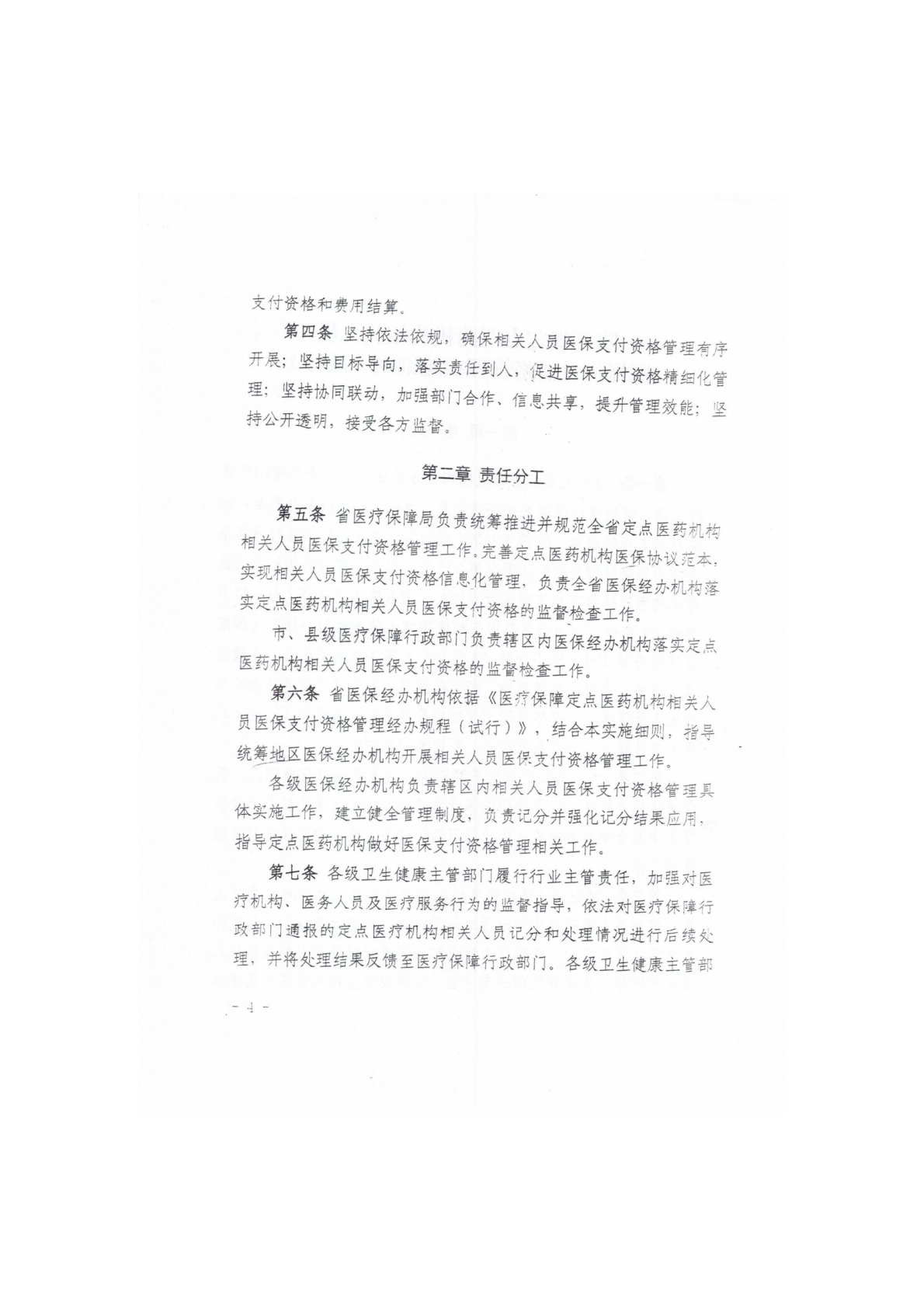 支付资格和费用结算。

第四条 坚持依法依规，确保相关人员医保支付资格管理有序开展；坚持目标导向，落实责任到人，促进医保支付资格精细化管理；坚持协同联动，加强部门合作、信息共享，提升管理效能；坚持公开透明，接受各方监督。

第二章 责任分工

第五条 省医疗保障局负责统筹推进并规范全省定点医药机构相关人员医保支付资格管理工作。完善定点医药机构医保协议范本，实现相关人员医保支付资格信息化管理，负责全省医保经办机构落实定点医药机构相关人员医保支付资格的监督检查工作。

市、县级医疗保障行政部门负责辖区内医保经办机构落实定点医药机构相关人员医保支付资格的监督检查工作。

第六条 省医保经办机构依据《医疗保障定点医药机构相关人员医保支付资格管理经办规程（试行）》，结合本实施细则，指导统筹地区医保经办机构开展相关人员医保支付资格管理工作。

各级医保经办机构负责辖区内相关人员医保支付资格管理具体实施工作，建立健全管理制度，负责记分并强化记分结果应用，指导定点医药机构做好医保支付资格管理相关工作。

第七条 各级卫生健康主管部门履行行业主管责任，加强对医疗机构、医务人员及医疗服务行为的监督指导，依法对医疗保障行政部门通报的定点医疗机构相关人员记分和处理情况进行后续处理，并将处理结果反馈至医疗保障行政部门。各级卫生健康主管部

- 4 -